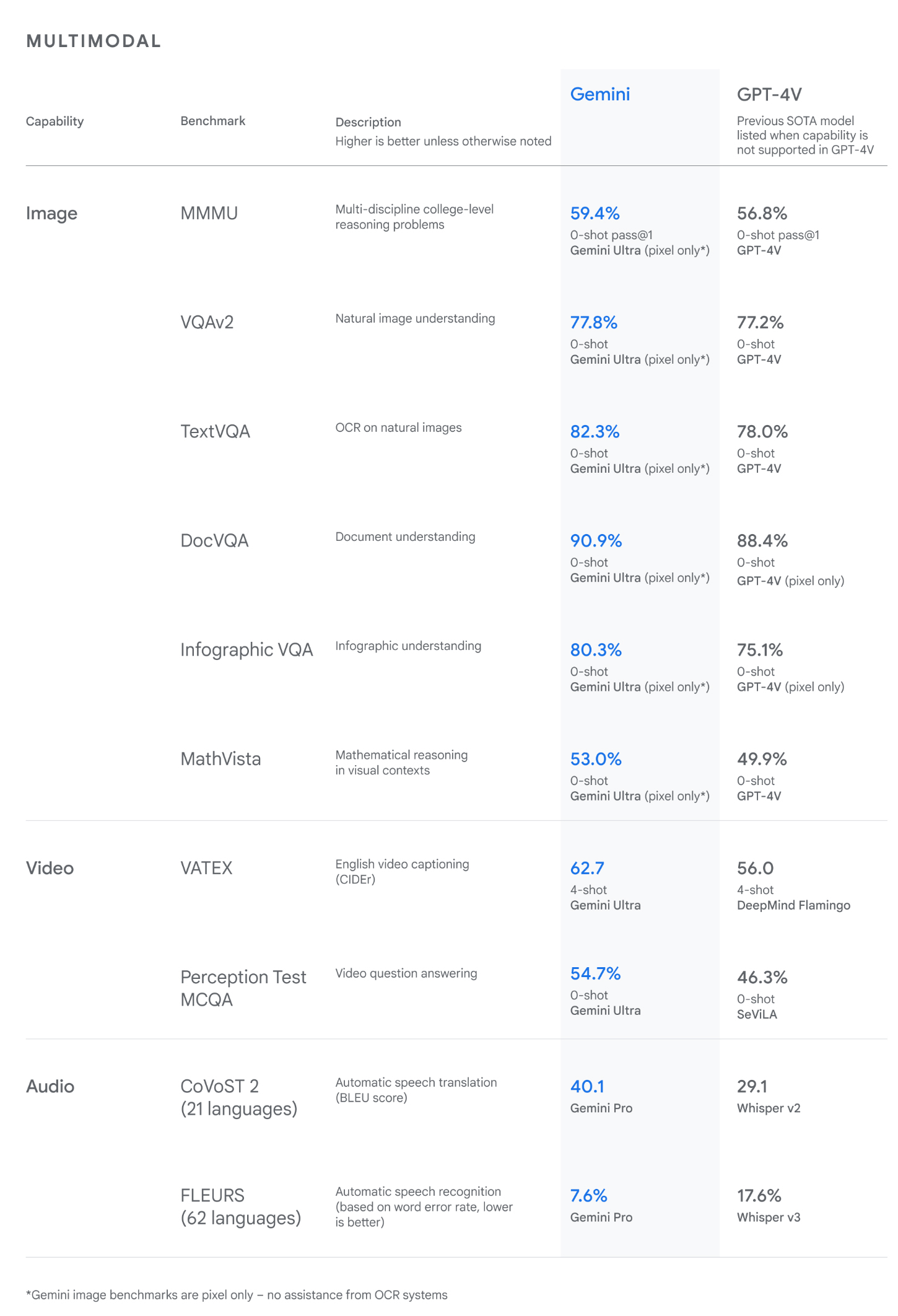 MULTIMODAL

| Capability | Benchmark | Description Higher is better unless otherwise noted | Gemini | GPT-4V Previous SOTA model listed when capability is not supported in GPT-4V |
|---|---|---|---|---|
| Image | MMMU | Multi-discipline college-level reasoning problems | 59.4% 0-shot pass@1 Gemini Ultra (pixel only*) | 56.8% 0-shot pass@1 GPT-4V |
| | VQAv2 | Natural image understanding | 77.8% 0-shot Gemini Ultra (pixel only*) | 77.2% 0-shot GPT-4V |
| | TextVQA | OCR on natural images | 82.3% 0-shot Gemini Ultra (pixel only*) | 78.0% 0-shot GPT-4V |
| | DocVQA | Document understanding | 90.9% 0-shot Gemini Ultra (pixel only*) | 88.4% 0-shot GPT-4V (pixel only) |
| | Infographic VQA | Infographic understanding | 80.3% 0-shot Gemini Ultra (pixel only*) | 75.1% 0-shot GPT-4V (pixel only) |
| | MathVista | Mathematical reasoning in visual contexts | 53.0% 0-shot Gemini Ultra (pixel only*) | 49.9% 0-shot GPT-4V |
| Video | VATEX | English video captioning (CIDEr) | 62.7 4-shot Gemini Ultra | 56.0 4-shot DeepMind Flamingo |
| | Perception Test MCQA | Video question answering | 54.7% 0-shot Gemini Ultra | 46.3% 0-shot SeViLA |
| Audio | CoVoST 2 (21 languages) | Automatic speech translation (BLEU score) | 40.1 Gemini Pro | 29.1 Whisper v2 |
| | FLEURS (62 languages) | Automatic speech recognition (based on word error rate, lower is better) | 7.6% Gemini Pro | 17.6% Whisper v3 |

*Gemini image benchmarks are pixel only – no assistance from OCR systems